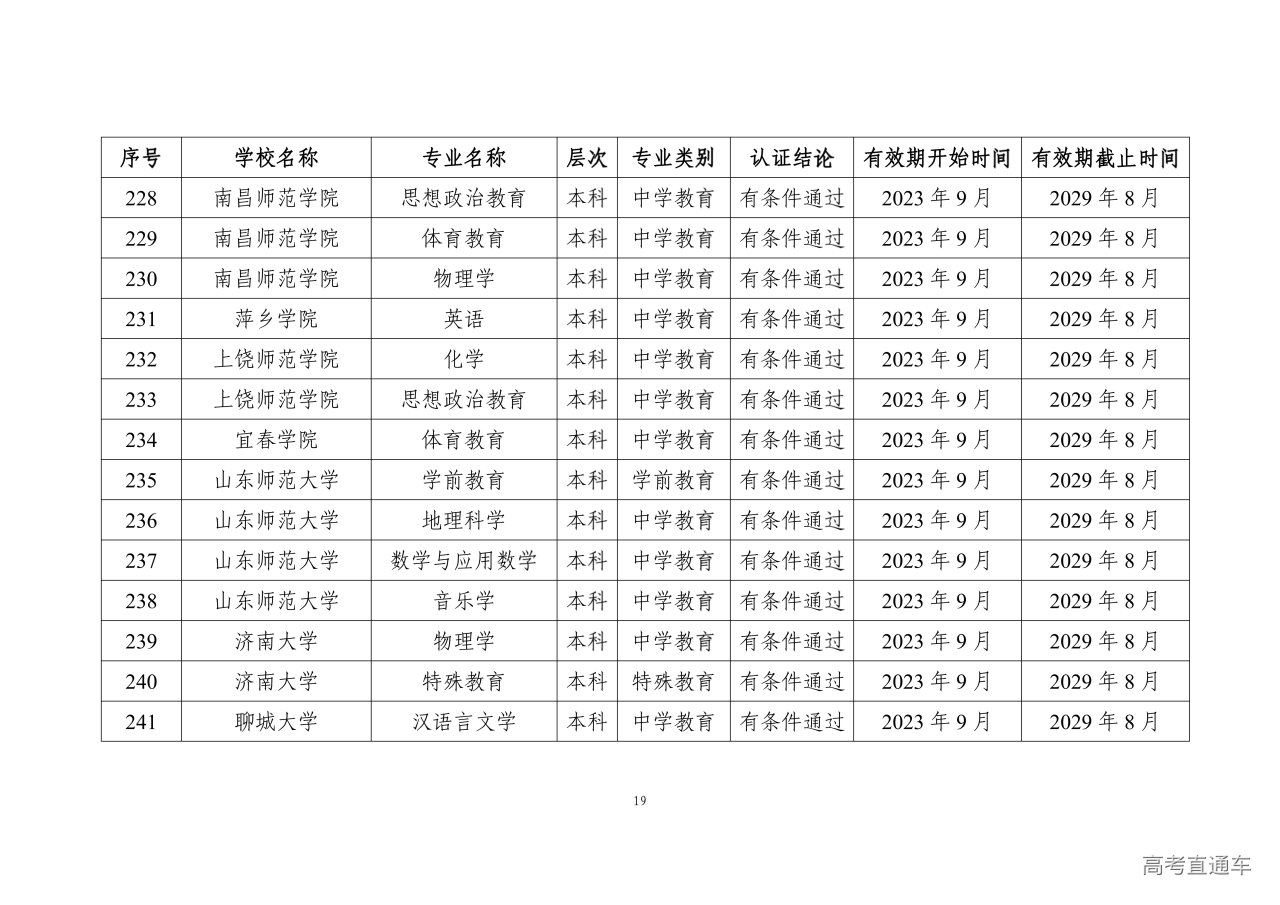 | 序号 | 学校名称 | 专业名称 | 层次 | 专业类别 | 认证结论 | 有效期开始时间 | 有效期截止时间 |
|---|---|---|---|---|---|---|---|
| 228 | 南昌师范学院 | 思想政治教育 | 本科 | 中学教育 | 有条件通过 | 2023 年 9 月 | 2029 年 8 月 |
| 229 | 南昌师范学院 | 体育教育 | 本科 | 中学教育 | 有条件通过 | 2023 年 9 月 | 2029 年 8 月 |
| 230 | 南昌师范学院 | 物理学 | 本科 | 中学教育 | 有条件通过 | 2023 年 9 月 | 2029 年 8 月 |
| 231 | 萍乡学院 | 英语 | 本科 | 中学教育 | 有条件通过 | 2023 年 9 月 | 2029 年 8 月 |
| 232 | 上饶师范学院 | 化学 | 本科 | 中学教育 | 有条件通过 | 2023 年 9 月 | 2029 年 8 月 |
| 233 | 上饶师范学院 | 思想政治教育 | 本科 | 中学教育 | 有条件通过 | 2023 年 9 月 | 2029 年 8 月 |
| 234 | 宜春学院 | 体育教育 | 本科 | 中学教育 | 有条件通过 | 2023 年 9 月 | 2029 年 8 月 |
| 235 | 山东师范大学 | 学前教育 | 本科 | 学前教育 | 有条件通过 | 2023 年 9 月 | 2029 年 8 月 |
| 236 | 山东师范大学 | 地理科学 | 本科 | 中学教育 | 有条件通过 | 2023 年 9 月 | 2029 年 8 月 |
| 237 | 山东师范大学 | 数学与应用数学 | 本科 | 中学教育 | 有条件通过 | 2023 年 9 月 | 2029 年 8 月 |
| 238 | 山东师范大学 | 音乐学 | 本科 | 中学教育 | 有条件通过 | 2023 年 9 月 | 2029 年 8 月 |
| 239 | 济南大学 | 物理学 | 本科 | 中学教育 | 有条件通过 | 2023 年 9 月 | 2029 年 8 月 |
| 240 | 济南大学 | 特殊教育 | 本科 | 特殊教育 | 有条件通过 | 2023 年 9 月 | 2029 年 8 月 |
| 241 | 聊城大学 | 汉语言文学 | 本科 | 中学教育 | 有条件通过 | 2023 年 9 月 | 2029 年 8 月 |

19

高考直通车